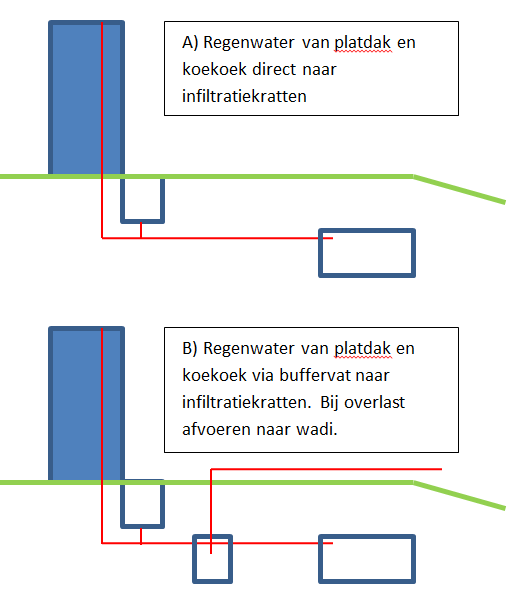 A) Regenwater van platdak en koekoek direct naar infiltratiekratten

B) Regenwater van platdak en koekoek via buffervat naar infiltratiekratten. Bij overlast afvoeren naar wadi.